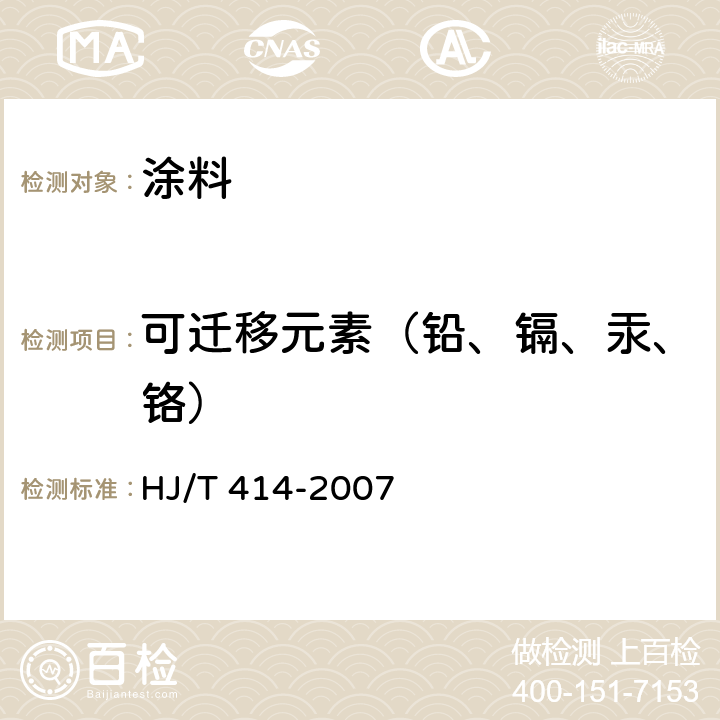 MA CNAS AC ilac-MRA

检测对象： 涂料

检测项目： 可迁移元素（铅、镉、汞、铬）

检测标准： HJ/T 414-2007

百检
Baijiantest.com

做检测 上百检
400-151-7153